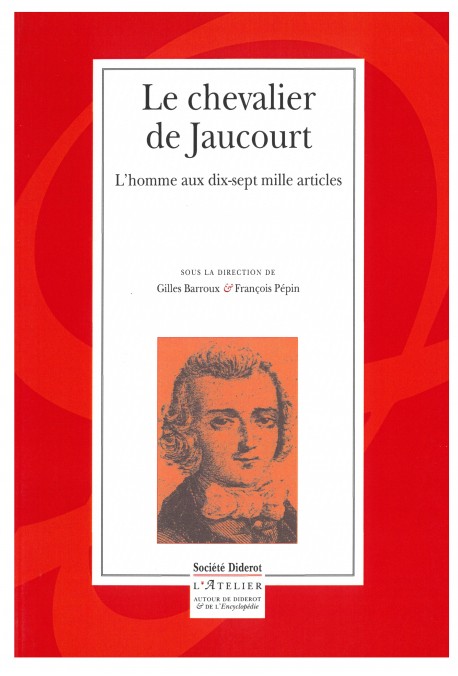 Le chevalier de Jaucourt

L'homme aux dix-sept mille articles

SOUS LA DIRECTION DE

Gilles Barroux & François Pépin

Société Diderot

L'ATELIER

AUTOUR DE DIDEROT & DE L'Encyclopédie